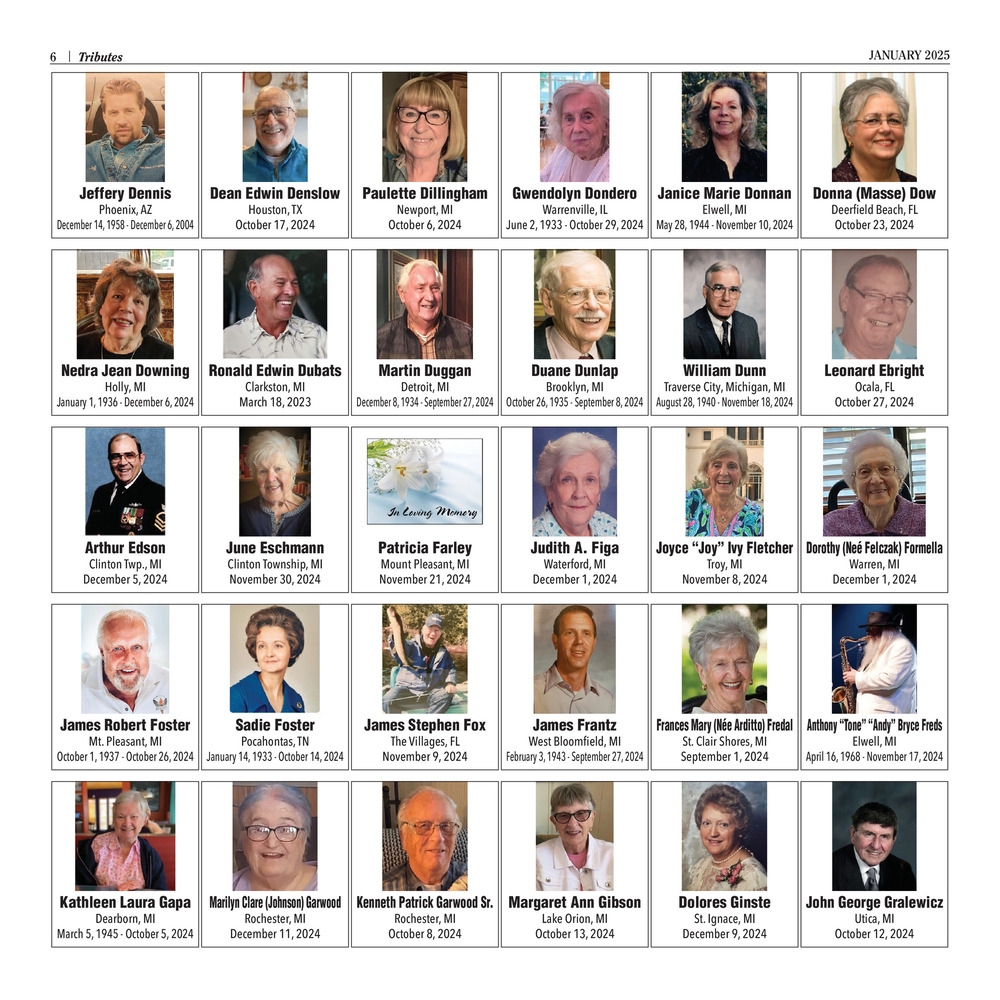 6 | Tributes

JANUARY 2025

Jeffery Dennis
Phoenix, AZ
December 14, 1958 - December 6, 2004

Dean Edwin Denslow
Houston, TX
October 17, 2024

Paulette Dillingham
Newport, MI
October 6, 2024

Gwendolyn Dondero
Warrenville, IL
June 2, 1933 - October 29, 2024

Janice Marie Donnan
Elwell, MI
May 28, 1944 - November 10, 2024

Donna (Masse) Dow
Deerfield Beach, FL
October 23, 2024

Nedra Jean Downing
Holly, MI
January 1, 1936 - December 6, 2024

Ronald Edwin Dubats
Clarkston, MI
March 18, 2023

Martin Duggan
Detroit, MI
December 8, 1934 - September 27, 2024

Duane Dunlap
Brooklyn, MI
October 26, 1935 - September 8, 2024

William Dunn
Traverse City, Michigan, MI
August 28, 1940 - November 18, 2024

Leonard Ebright
Ocala, FL
October 27, 2024

Arthur Edson
Clinton Twp., MI
December 5, 2024

June Eschmann
Clinton Township, MI
November 30, 2024

In Loving Memory

Patricia Farley
Mount Pleasant, MI
November 21, 2024

Judith A. Figa
Waterford, MI
December 1, 2024

Joyce "Joy" Ivy Fletcher
Troy, MI
November 8, 2024

Dorothy (Neé Felczak) Formella
Warren, MI
December 1, 2024

James Robert Foster
Mt. Pleasant, MI
October 1, 1937 - October 26, 2024

Sadie Foster
Pocahontas, TN
January 14, 1933 - October 14, 2024

James Stephen Fox
The Villages, FL
November 9, 2024

James Frantz
West Bloomfield, MI
February 3, 1943 - September 27, 2024

Frances Mary (Née Arditto) Fredal
St. Clair Shores, MI
September 1, 2024

Anthony "Tone" "Andy" Bryce Freds
Elwell, MI
April 16, 1968 - November 17, 2024

Kathleen Laura Gapa
Dearborn, MI
March 5, 1945 - October 5, 2024

Marilyn Clare (Johnson) Garwood
Rochester, MI
December 11, 2024

Kenneth Patrick Garwood Sr.
Rochester, MI
October 8, 2024

Margaret Ann Gibson
Lake Orion, MI
October 13, 2024

Dolores Ginste
St. Ignace, MI
December 9, 2024

John George Gralewicz
Utica, MI
October 12, 2024